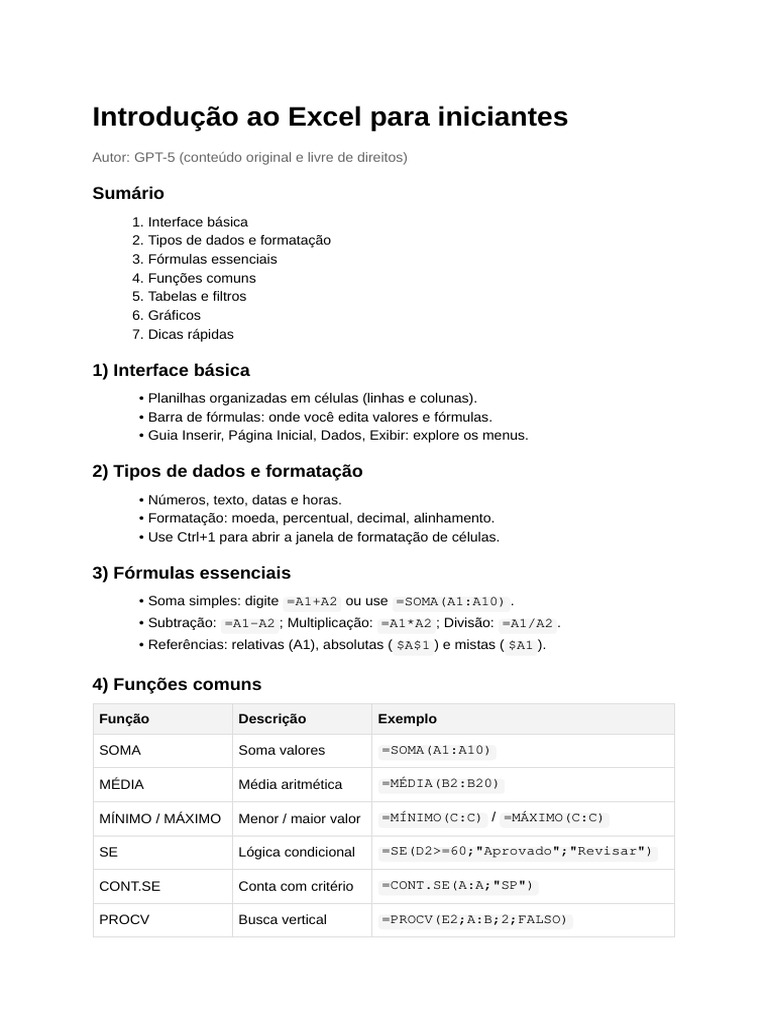 Introdução ao Excel para iniciantes

Autor: GPT-5 (conteúdo original e livre de direitos)

Sumário

1. Interface básica
2. Tipos de dados e formatação
3. Fórmulas essenciais
4. Funções comuns
5. Tabelas e filtros
6. Gráficos
7. Dicas rápidas

1) Interface básica

• Planilhas organizadas em células (linhas e colunas).
• Barra de fórmulas: onde você edita valores e fórmulas.
• Guia Inserir, Página Inicial, Dados, Exibir: explore os menus.

2) Tipos de dados e formatação

• Números, texto, datas e horas.
• Formatação: moeda, percentual, decimal, alinhamento.
• Use Ctrl+1 para abrir a janela de formatação de células.

3) Fórmulas essenciais

• Soma simples: digite =A1+A2 ou use =SOMA(A1:A10) .
• Subtração: =A1-A2 ; Multiplicação: =A1*A2 ; Divisão: =A1/A2 .
• Referências: relativas (A1), absolutas ( $A$1 ) e mistas ( $A1 ).

4) Funções comuns

| Função | Descrição | Exemplo |
|---|---|---|
| SOMA | Soma valores | =SOMA(A1:A10) |
| MÉDIA | Média aritmética | =MÉDIA(B2:B20) |
| MÍNIMO / MÁXIMO | Menor / maior valor | =MÍNIMO(C:C) / =MÁXIMO(C:C) |
| SE | Lógica condicional | =SE(D2>=60;"Aprovado";"Revisar") |
| CONT.SE | Conta com critério | =CONT.SE(A:A;"SP") |
| PROCV | Busca vertical | =PROCV(E2;A:B;2;FALSO) |